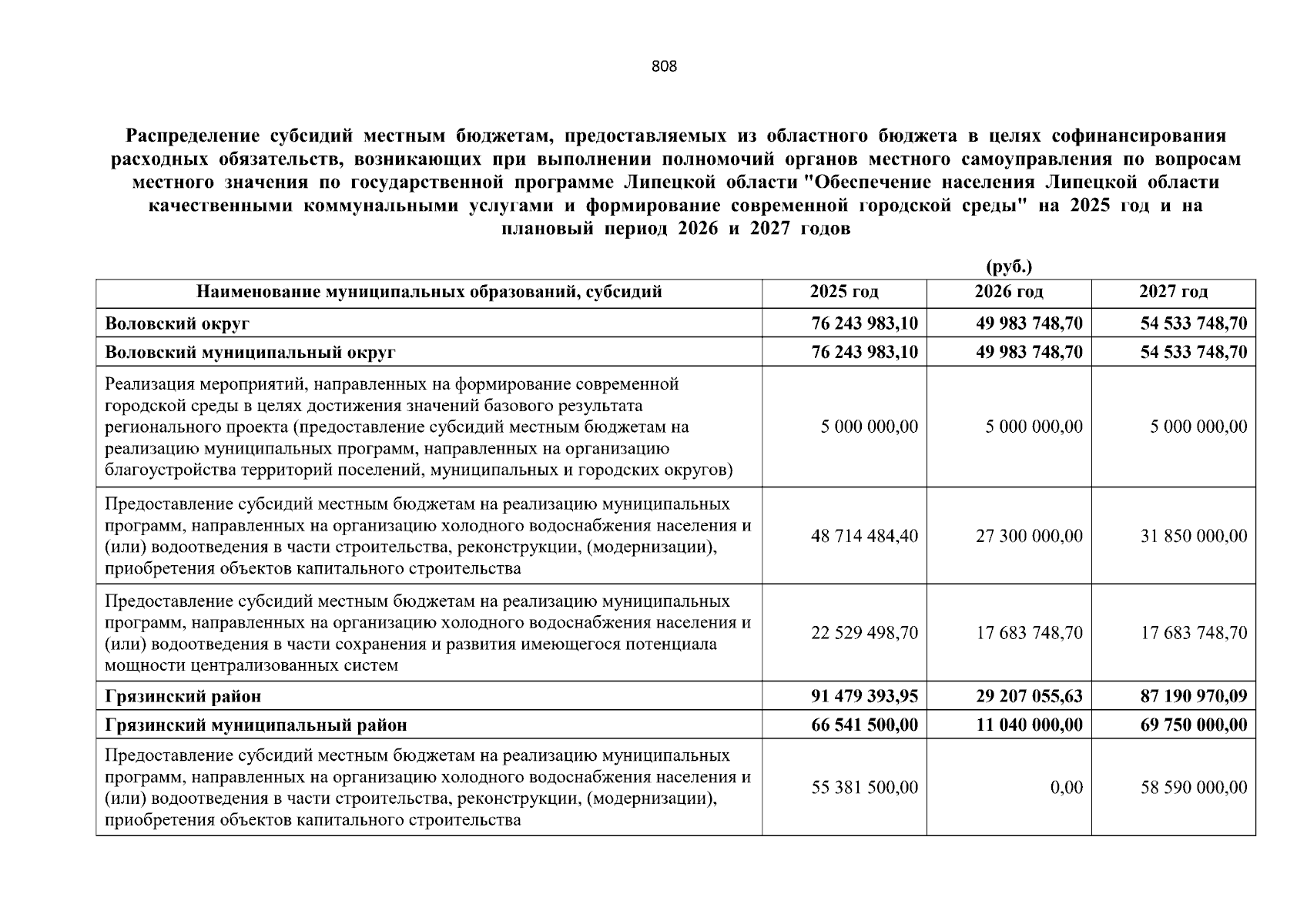 808

Распределение субсидий местным бюджетам, предоставляемых из областного бюджета в целях софинансирования расходных обязательств, возникающих при выполнении полномочий органов местного самоуправления по вопросам местного значения по государственной программе Липецкой области "Обеспечение населения Липецкой области качественными коммунальными услугами и формирование современной городской среды" на 2025 год и на плановый период 2026 и 2027 годов

(руб.)

| Наименование муниципальных образований, субсидий | 2025 год | 2026 год | 2027 год |
|---|---|---|---|
| Воловский округ | 76 243 983,10 | 49 983 748,70 | 54 533 748,70 |
| Воловский муниципальный округ | 76 243 983,10 | 49 983 748,70 | 54 533 748,70 |
| Реализация мероприятий, направленных на формирование современной городской среды в целях достижения значений базового результата регионального проекта (предоставление субсидий местным бюджетам на реализацию муниципальных программ, направленных на организацию благоустройства территорий поселений, муниципальных и городских округов) | 5 000 000,00 | 5 000 000,00 | 5 000 000,00 |
| Предоставление субсидий местным бюджетам на реализацию муниципальных программ, направленных на организацию холодного водоснабжения населения и (или) водоотведения в части строительства, реконструкции, (модернизации), приобретения объектов капитального строительства | 48 714 484,40 | 27 300 000,00 | 31 850 000,00 |
| Предоставление субсидий местным бюджетам на реализацию муниципальных программ, направленных на организацию холодного водоснабжения населения и (или) водоотведения в части сохранения и развития имеющегося потенциала мощности централизованных систем | 22 529 498,70 | 17 683 748,70 | 17 683 748,70 |
| Грязинский район | 91 479 393,95 | 29 207 055,63 | 87 190 970,09 |
| Грязинский муниципальный район | 66 541 500,00 | 11 040 000,00 | 69 750 000,00 |
| Предоставление субсидий местным бюджетам на реализацию муниципальных программ, направленных на организацию холодного водоснабжения населения и (или) водоотведения в части строительства, реконструкции, (модернизации), приобретения объектов капитального строительства | 55 381 500,00 | 0,00 | 58 590 000,00 |